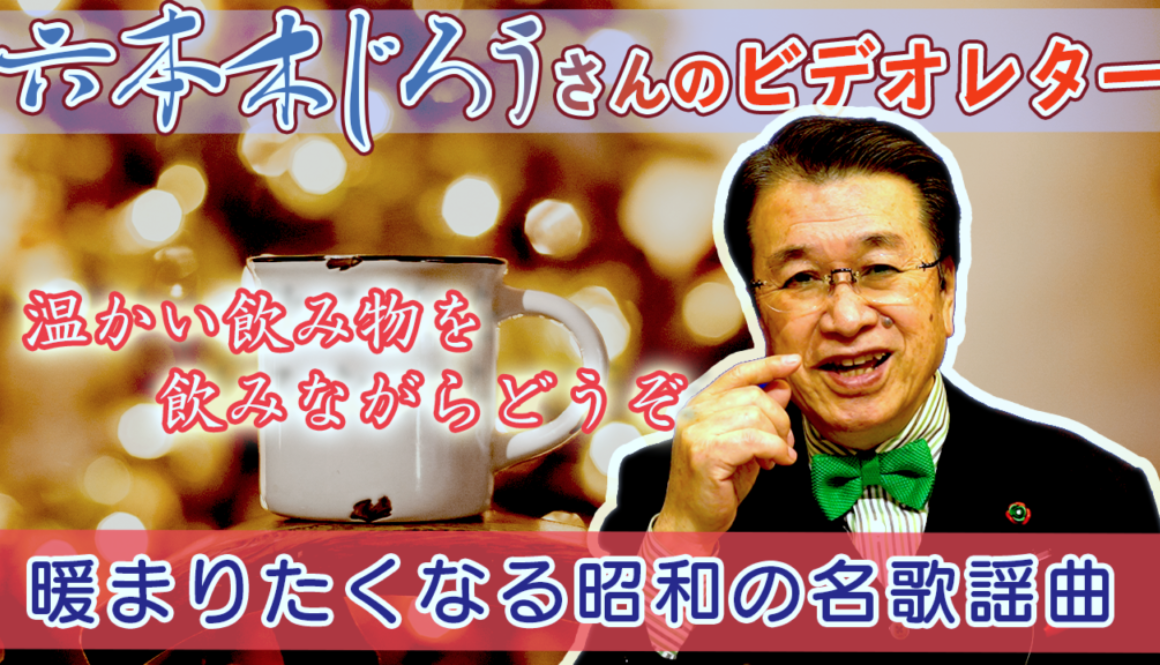 六本木じろうさんのビデオレター

温かい飲み物を
飲みながらどうぞ

暖まりたくなる昭和の名歌謡曲